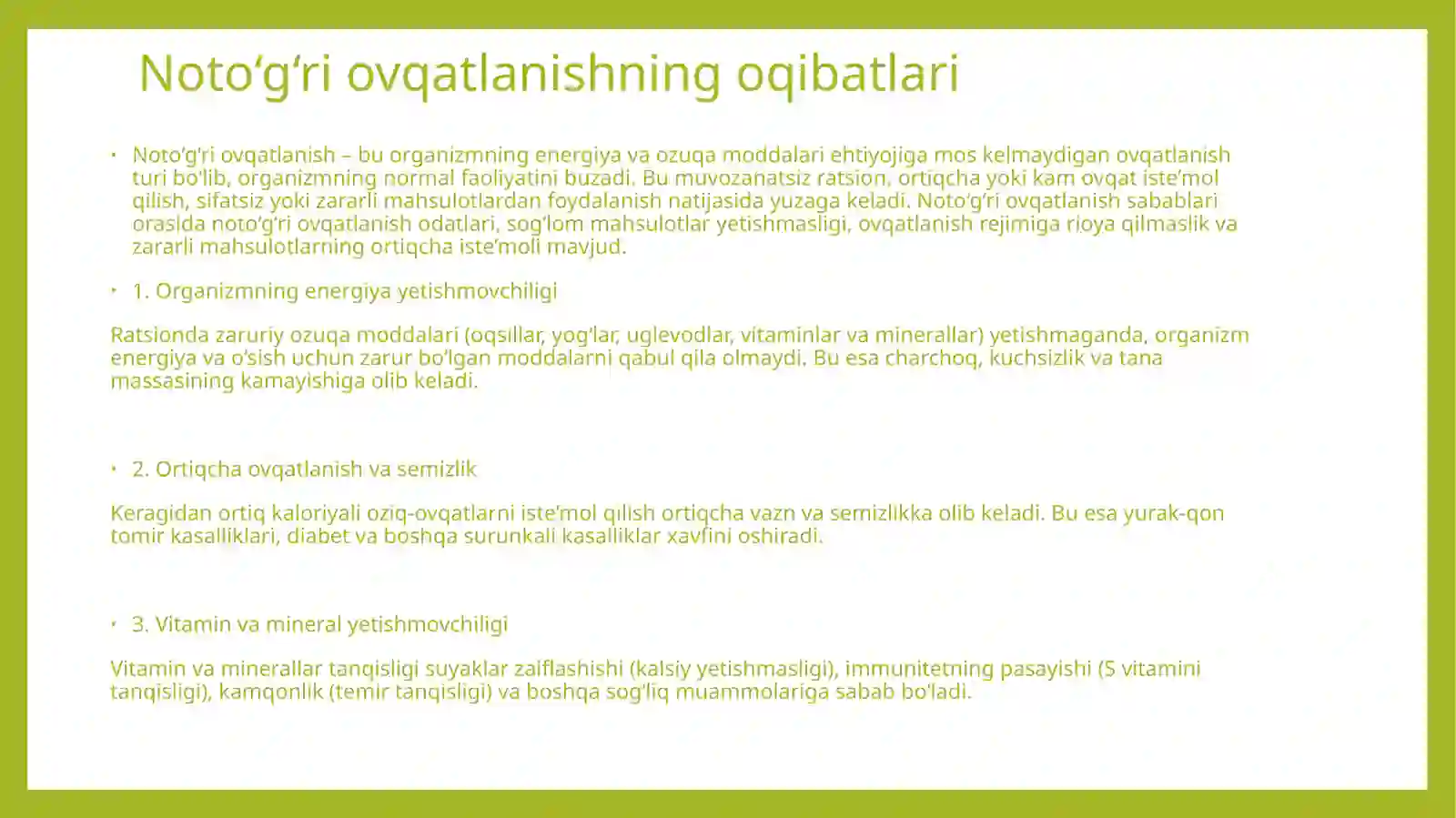 Noto'g'ri ovqatlanishning oqibatlari

• Noto'g'ri ovqatlanish – bu organizmning energiya va ozuqa moddalari ehtiyojiga mos kelmaydigan ovqatlanish turi bo'lib, organizmning normal faoliyatini buzadi. Bu muvozanatsiz ratsion, ortiqcha yoki kam ovqat iste'mol qilish, sifatsiz yoki zararli mahsulotlardan foydalanish natijasida yuzaga keladi. Noto'g'ri ovqatlanish sabablari orasida noto'g'ri ovqatlanish odatlari, sog'lom mahsulotlar yetishmasligi, ovqatlanish rejimiga rioya qilmaslik va zararli mahsulotlarning ortiqcha iste'moli mavjud.

• 1. Organizmning energiya yetishmovchiligi

Ratsionda zaruriy ozuqa moddalari (oqsillar, yog'lar, uglevodlar, vitaminlar va minerallar) yetishmaganda, organizm energiya va o'sish uchun zarur bo'lgan moddalarni qabul qila olmaydi. Bu esa charchoq, kuchsizlik va tana massasining kamayishiga olib keladi.

• 2. Ortiqcha ovqatlanish va semizlik

Keragidan ortiq kaloriyali oziq-ovqatlarni iste'mol qilish ortiqcha vazn va semizlikka olib keladi. Bu esa yurak-qon tomir kasalliklari, diabet va boshqa surunkali kasalliklar xavfini oshiradi.

• 3. Vitamin va mineral yetishmovchiligi

Vitamin va minerallar tanqisligi suyaklar zaiflashishi (kalsiy yetishmasligi), immunitetning pasayishi (S vitamini tanqisligi), kamqonlik (temir tanqisligi) va boshqa sog'liq muammolariga sabab bo'ladi.